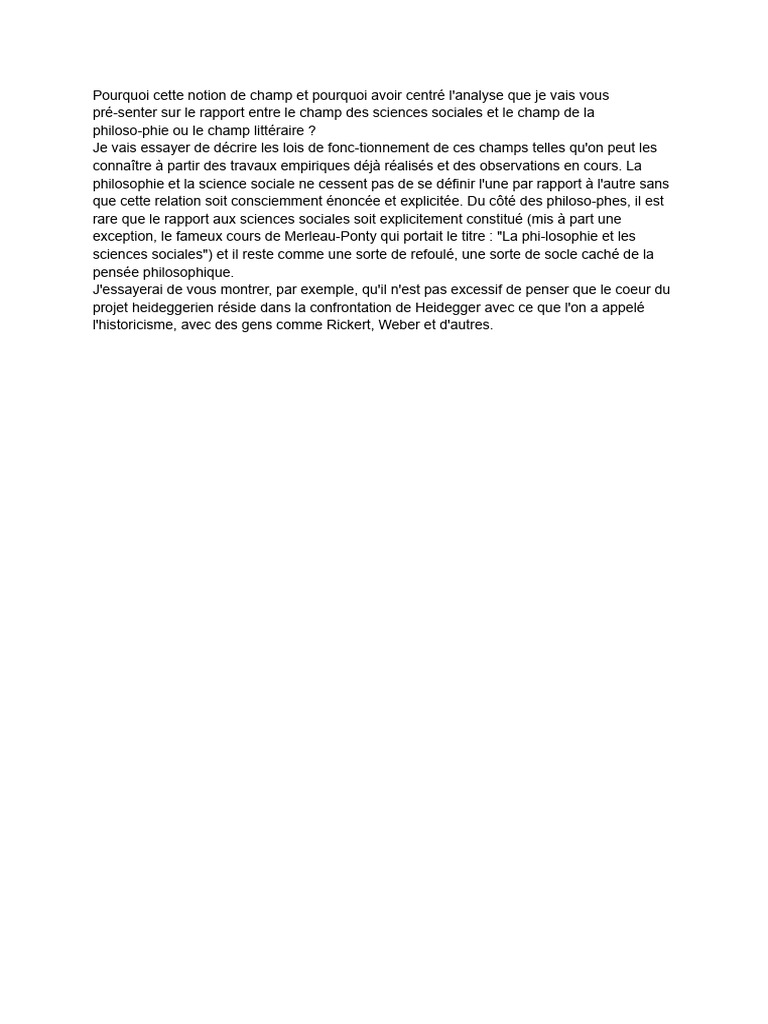 Pourquoi cette notion de champ et pourquoi avoir centré l'analyse que je vais vous pré-senter sur le rapport entre le champ des sciences sociales et le champ de la philoso-phie ou le champ littéraire ?
Je vais essayer de décrire les lois de fonc-tionnement de ces champs telles qu'on peut les connaître à partir des travaux empiriques déjà réalisés et des observations en cours. La philosophie et la science sociale ne cessent pas de se définir l'une par rapport à l'autre sans que cette relation soit consciemment énoncée et explicitée. Du côté des philoso-phes, il est rare que le rapport aux sciences sociales soit explicitement constitué (mis à part une exception, le fameux cours de Merleau-Ponty qui portait le titre : "La phi-losophie et les sciences sociales") et il reste comme une sorte de refoulé, une sorte de socle caché de la pensée philosophique.
J'essayerai de vous montrer, par exemple, qu'il n'est pas excessif de penser que le coeur du projet heideggerien réside dans la confrontation de Heidegger avec ce que l'on a appelé l'historicisme, avec des gens comme Rickert, Weber et d'autres.